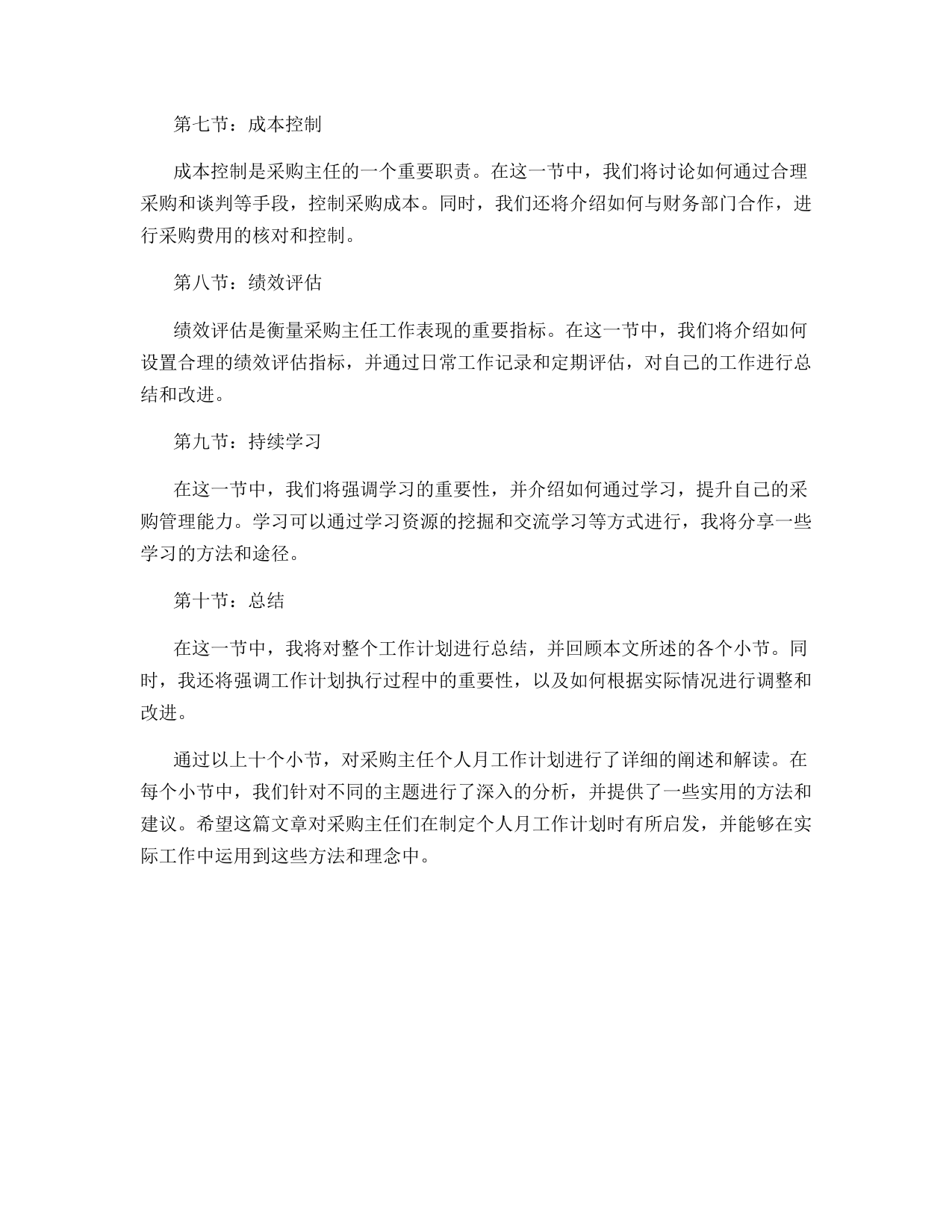 第七节：成本控制

成本控制是采购主任的一个重要职责。在这一节中，我们将讨论如何通过合理采购和谈判等手段，控制采购成本。同时，我们还将介绍如何与财务部门合作，进行采购费用的核对和控制。

第八节：绩效评估

绩效评估是衡量采购主任工作表现的重要指标。在这一节中，我们将介绍如何设置合理的绩效评估指标，并通过日常工作记录和定期评估，对自己的工作进行总结和改进。

第九节：持续学习

在这一节中，我们将强调学习的重要性，并介绍如何通过学习，提升自己的采购管理能力。学习可以通过学习资源的挖掘和交流学习等方式进行，我将分享一些学习的方法和途径。

第十节：总结

在这一节中，我将对整个工作计划进行总结，并回顾本文所述的各个小节。同时，我还将强调工作计划执行过程中的重要性，以及如何根据实际情况进行调整和改进。

通过以上十个小节，对采购主任个人月工作计划进行了详细的阐述和解读。在每个小节中，我们针对不同的主题进行了深入的分析，并提供了一些实用的方法和建议。希望这篇文章对采购主任们在制定个人月工作计划时有所启发，并能够在实际工作中运用到这些方法和理念中。